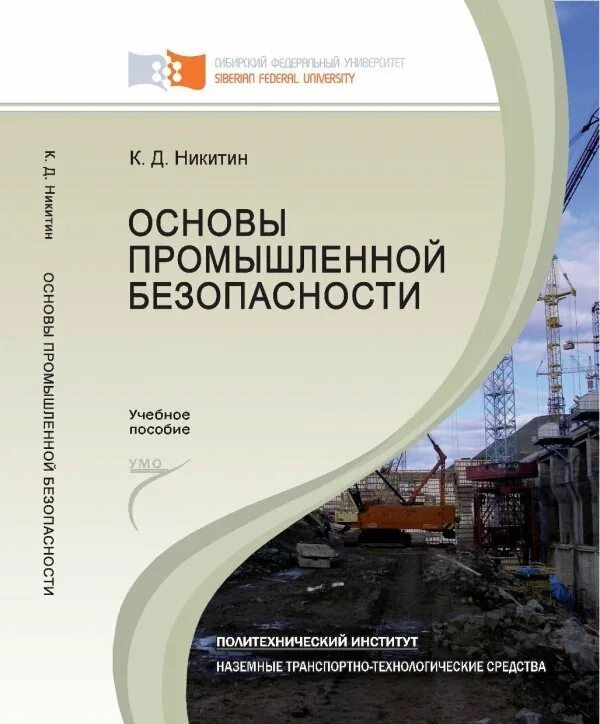 СИБИРСКИЙ ФЕДЕРАЛЬНЫЙ УНИВЕРСИТЕТ
SIBERIAN FEDERAL UNIVERSITY

К. Д. Никитин

ОСНОВЫ ПРОМЫШЛЕННОЙ БЕЗОПАСНОСТИ

К. Д. Никитин ОСНОВЫ ПРОМЫШЛЕННОЙ БЕЗОПАСНОСТИ

Учебное пособие

УМО

ПОЛИТЕХНИЧЕСКИЙ ИНСТИТУТ
НАЗЕМНЫЕ ТРАНСПОРТНО-ТЕХНОЛОГИЧЕСКИЕ СРЕДСТВА